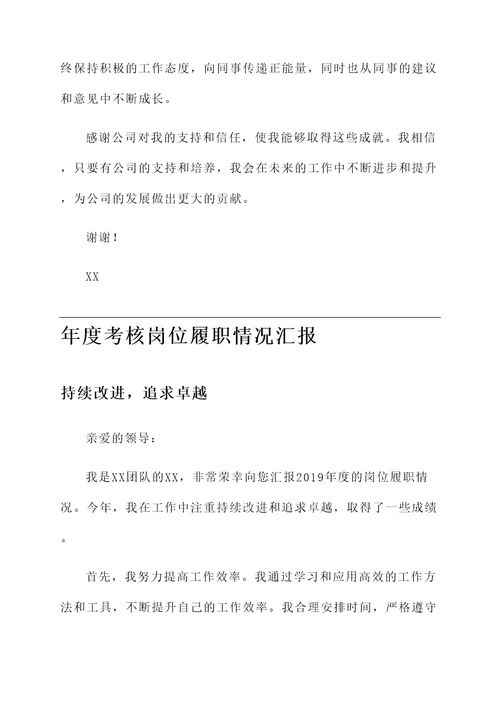 终保持积极的工作态度，向同事传递正能量，同时也从同事的建议和意见中不断成长。

感谢公司对我的支持和信任，使我能够取得这些成就。我相信，只要有公司的支持和培养，我会在未来的工作中不断进步和提升，为公司的发展做出更大的贡献。

谢谢！

XX

年度考核岗位履职情况汇报

持续改进，追求卓越

亲爱的领导：

我是XX团队的XX，非常荣幸向您汇报2019年度的岗位履职情况。今年，我在工作中注重持续改进和追求卓越，取得了一些成绩。

首先，我努力提高工作效率。我通过学习和应用高效的工作方法和工具，不断提升自己的工作效率。我合理安排时间，严格遵守